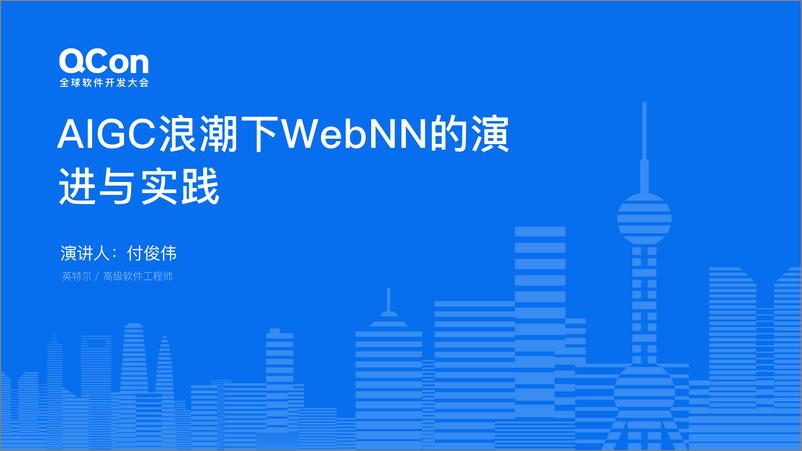 QCon
全球软件开发大会

AIGC浪潮下WebNN的演进与实践

演讲人：付俊伟

英特尔 / 高级软件工程师